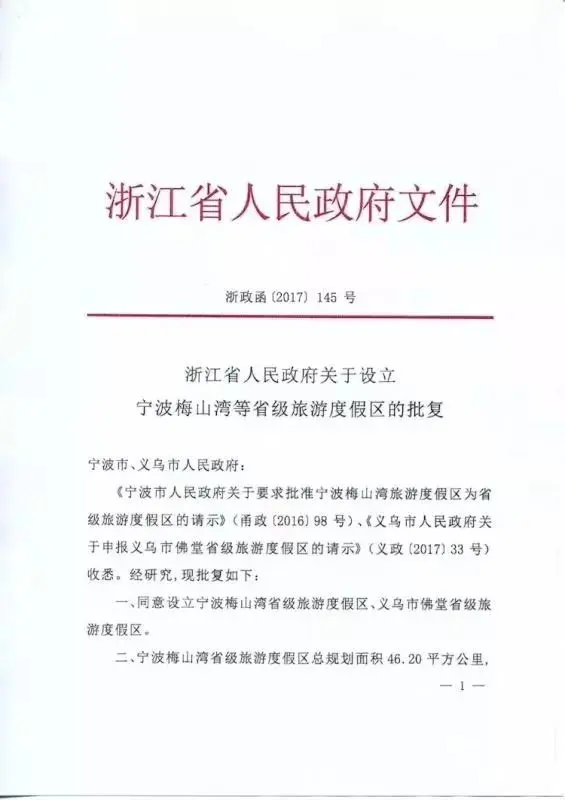 浙江省人民政府文件

浙政函〔2017〕145 号

浙江省人民政府关于设立
宁波梅山湾等省级旅游度假区的批复

宁波市、义乌市人民政府：

《宁波市人民政府关于要求批准宁波梅山湾旅游度假区为省级旅游度假区的请示》（甬政〔2016〕98 号）、《义乌市人民政府关于申报义乌市佛堂省级旅游度假区的请示》（义政〔2017〕33 号）收悉。经研究，现批复如下：

一、同意设立宁波梅山湾省级旅游度假区、义乌市佛堂省级旅游度假区。

二、宁波梅山湾省级旅游度假区总规划面积 46.20 平方公里，

— 1 —